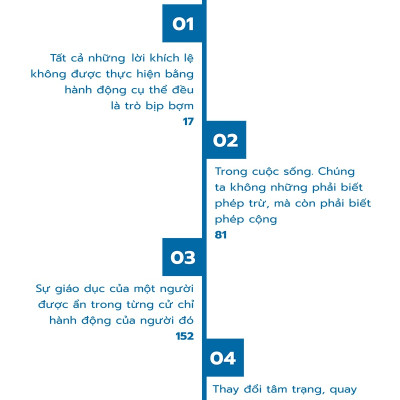 01

Tất cả những lời khích lệ không được thực hiện bằng hành động cụ thể đều là trò bịp bợm
17

02

Trong cuộc sống. Chúng ta không những phải biết phép trừ, mà còn phải biết phép cộng
81

03

Sự giáo dục của một người được ẩn trong từng cử chỉ hành động của người đó
152

04

Thay đổi tâm trạng, quay